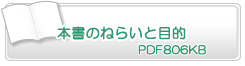 本書のねらいと目的

PDF806KB